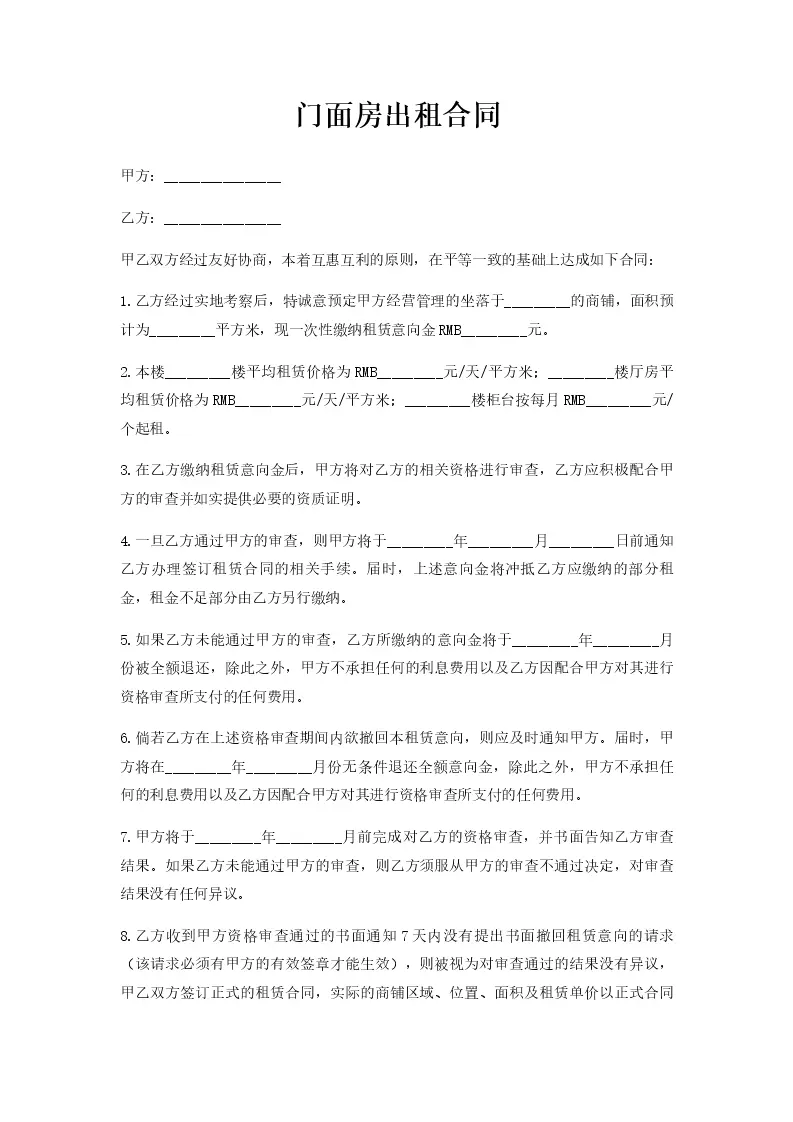 门面房出租合同

甲方：______________

乙方：______________

甲乙双方经过友好协商，本着互惠互利的原则，在平等一致的基础上达成如下合同：

1.乙方经过实地考察后，特诚意预定甲方经营管理的坐落于________的商铺，面积预计为________平方米，现一次性缴纳租赁意向金RMB________元。

2.本楼________楼平均租赁价格为RMB________元/天/平方米；________楼厅房平均租赁价格为RMB________元/天/平方米；________楼柜台按每月RMB________元/个起租。

3.在乙方缴纳租赁意向金后，甲方将对乙方的相关资格进行审查，乙方应积极配合甲方的审查并如实提供必要的资质证明。

4.一旦乙方通过甲方的审查，则甲方将于________年________月________日前通知乙方办理签订租赁合同的相关手续。届时，上述意向金将冲抵乙方应缴纳的部分租金，租金不足部分由乙方另行缴纳。

5.如果乙方未能通过甲方的审查，乙方所缴纳的意向金将于________年________月份被全额退还，除此之外，甲方不承担任何的利息费用以及乙方因配合甲方对其进行资格审查所支付的任何费用。

6.倘若乙方在上述资格审查期间内欲撤回本租赁意向，则应及时通知甲方。届时，甲方将在________年________月份无条件退还全额意向金，除此之外，甲方不承担任何的利息费用以及乙方因配合甲方对其进行资格审查所支付的任何费用。

7.甲方将于________年________月前完成对乙方的资格审查，并书面告知乙方审查结果。如果乙方未能通过甲方的审查，则乙方须服从甲方的审查不通过决定，对审查结果没有任何异议。

8.乙方收到甲方资格审查通过的书面通知7天内没有提出书面撤回租赁意向的请求（该请求必须有甲方的有效签章才能生效），则被视为对审查通过的结果没有异议，甲乙双方签订正式的租赁合同，实际的商铺区域、位置、面积及租赁单价以正式合同